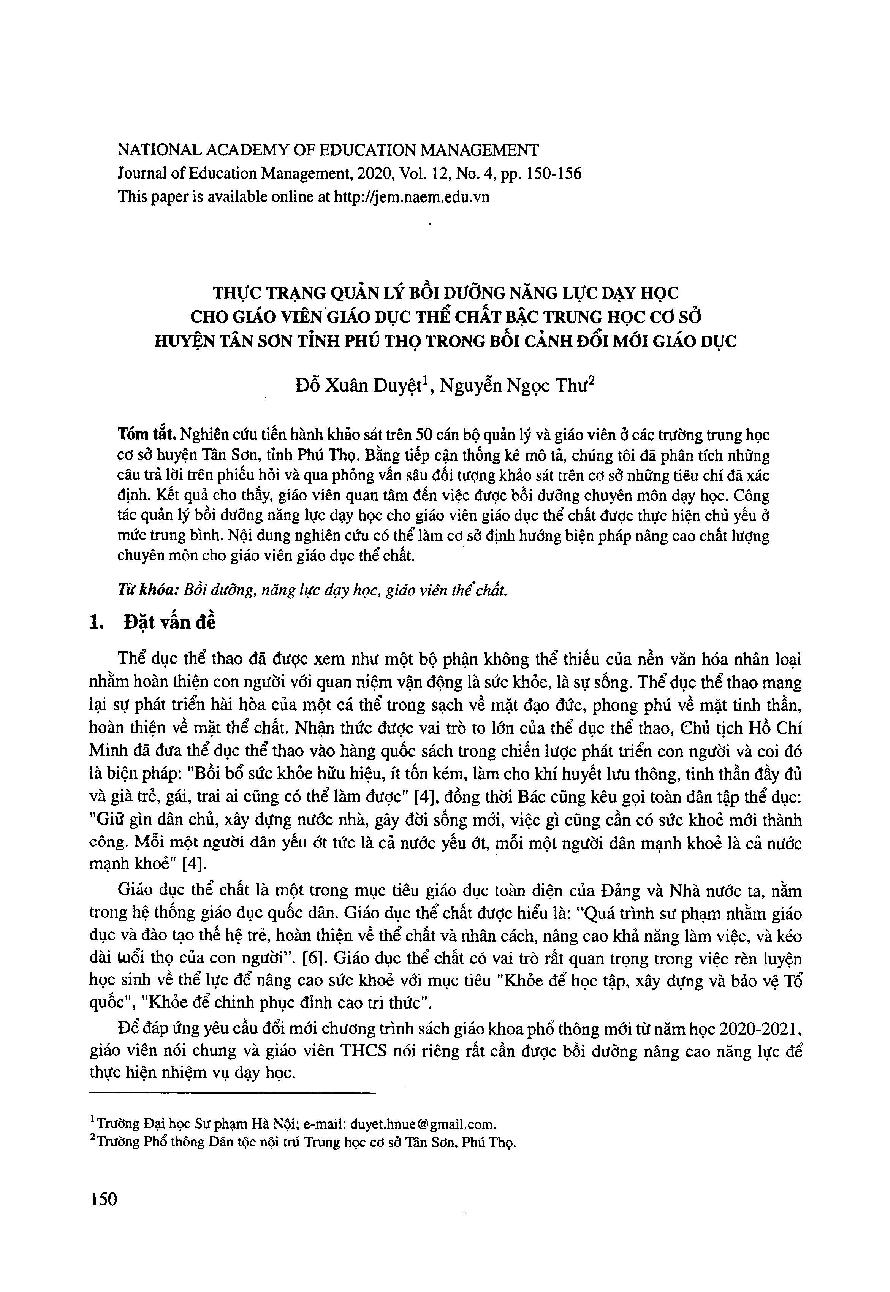 NATIONAL ACADEMY OF EDUCATION MANAGEMENT
Journal of Education Management, 2020, Vol. 12, No. 4, pp. 150-156
This paper is available online at http://jem.naem.edu.vn

THỰC TRẠNG QUẢN LÝ BỒI DƯỠNG NĂNG LỰC DẠY HỌC CHO GIÁO VIÊN GIÁO DỤC THỂ CHẤT BẬC TRUNG HỌC CƠ SỞ HUYỆN TÂN SƠN TỈNH PHÚ THỌ TRONG BỐI CẢNH ĐỔI MỚI GIÁO DỤC

Đỗ Xuân Duyệt$^1$, Nguyễn Ngọc Thư$^2$

Tóm tắt. Nghiên cứu tiến hành khảo sát trên 50 cán bộ quản lý và giáo viên ở các trường trung học cơ sở huyện Tân Sơn, tỉnh Phú Thọ. Bằng tiếp cận thống kê mô tả, chúng tôi đã phân tích những câu trả lời trên phiếu hỏi và qua phỏng vấn sâu đối tượng khảo sát trên cơ sở những tiêu chí đã xác định. Kết quả cho thấy, giáo viên quan tâm đến việc được bồi dưỡng chuyên môn dạy học. Công tác quản lý bồi dưỡng năng lực dạy học cho giáo viên giáo dục thể chất được thực hiện chủ yếu ở mức trung bình. Nội dung nghiên cứu có thể làm cơ sở định hướng biện pháp nâng cao chất lượng chuyên môn cho giáo viên giáo dục thể chất.

Từ khóa: Bồi dưỡng, năng lực dạy học, giáo viên thể chất.

1. Đặt vấn đề

Thể dục thể thao đã được xem như một bộ phận không thể thiếu của nền văn hóa nhân loại nhằm hoàn thiện con người với quan niệm vận động là sức khỏe, là sự sống. Thể dục thể thao mang lại sự phát triển hài hòa của một cá thể trong sạch về mặt đạo đức, phong phú về mặt tinh thần, hoàn thiện về mặt thể chất. Nhận thức được vai trò to lớn của thể dục thể thao, Chủ tịch Hồ Chí Minh đã đưa thể dục thể thao vào hàng quốc sách trong chiến lược phát triển con người và coi đó là biện pháp: "Bồi bổ sức khỏe hữu hiệu, ít tốn kém, làm cho khí huyết lưu thông, tinh thần đầy đủ và già trẻ, gái, trai ai cũng có thể làm được" [4], đồng thời Bác cũng kêu gọi toàn dân tập thể dục: "Giữ gìn dân chủ, xây dựng nước nhà, gây đời sống mới, việc gì cũng cần có sức khoẻ mới thành công. Mỗi một người dân yếu ớt tức là cả nước yếu ớt, mỗi một người dân mạnh khoẻ là cả nước mạnh khoẻ" [4].

Giáo dục thể chất là một trong mục tiêu giáo dục toàn diện của Đảng và Nhà nước ta, nằm trong hệ thống giáo dục quốc dân. Giáo dục thể chất được hiểu là: "Quá trình sư phạm nhằm giáo dục và đào tạo thế hệ trẻ, hoàn thiện về thể chất và nhân cách, nâng cao khả năng làm việc, và kéo dài tuổi thọ của con người". [6]. Giáo dục thể chất có vai trò rất quan trọng trong việc rèn luyện học sinh về thể lực để nâng cao sức khoẻ với mục tiêu "Khỏe để học tập, xây dựng và bảo vệ Tổ quốc", "Khỏe để chinh phục đỉnh cao tri thức".

Để đáp ứng yêu cầu đổi mới chương trình sách giáo khoa phổ thông mới từ năm học 2020-2021, giáo viên nói chung và giáo viên THCS nói riêng rất cần được bồi dưỡng nâng cao năng lực để thực hiện nhiệm vụ dạy học.

$^1$Trường Đại học Sư phạm Hà Nội; e-mail: duyet.hnue@gmail.com.
$^2$Trường Phổ thông Dân tộc nội trú Trung học cơ sở Tân Sơn, Phú Thọ.

150